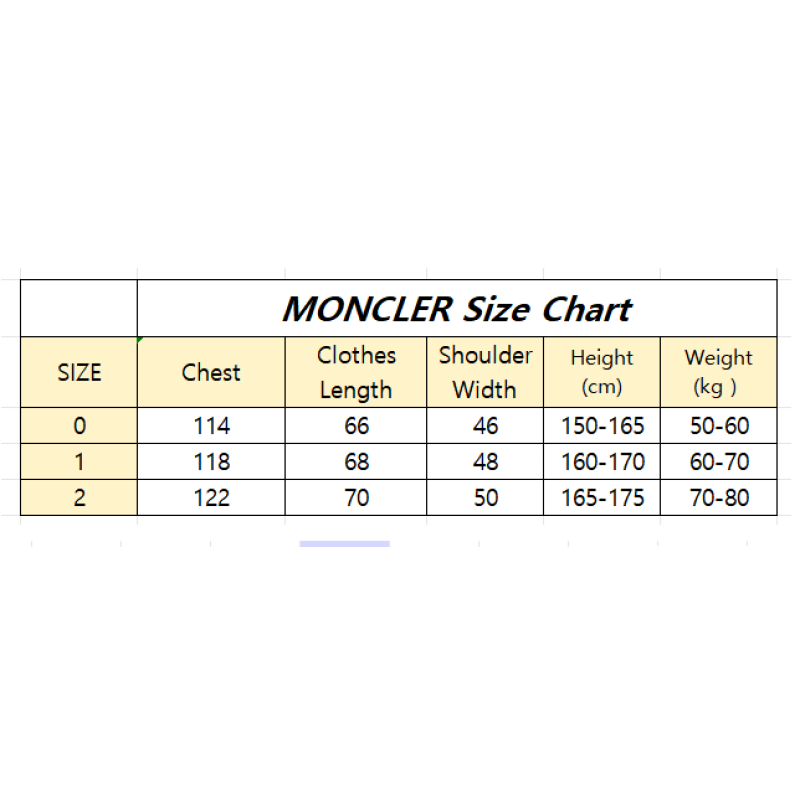 MONCLER Size Chart

| SIZE | Chest | Clothes Length | Shoulder Width | Height (cm) | Weight (kg ) |
|---|---|---|---|---|---|
| 0 | 114 | 66 | 46 | 150-165 | 50-60 |
| 1 | 118 | 68 | 48 | 160-170 | 60-70 |
| 2 | 122 | 70 | 50 | 165-175 | 70-80 |